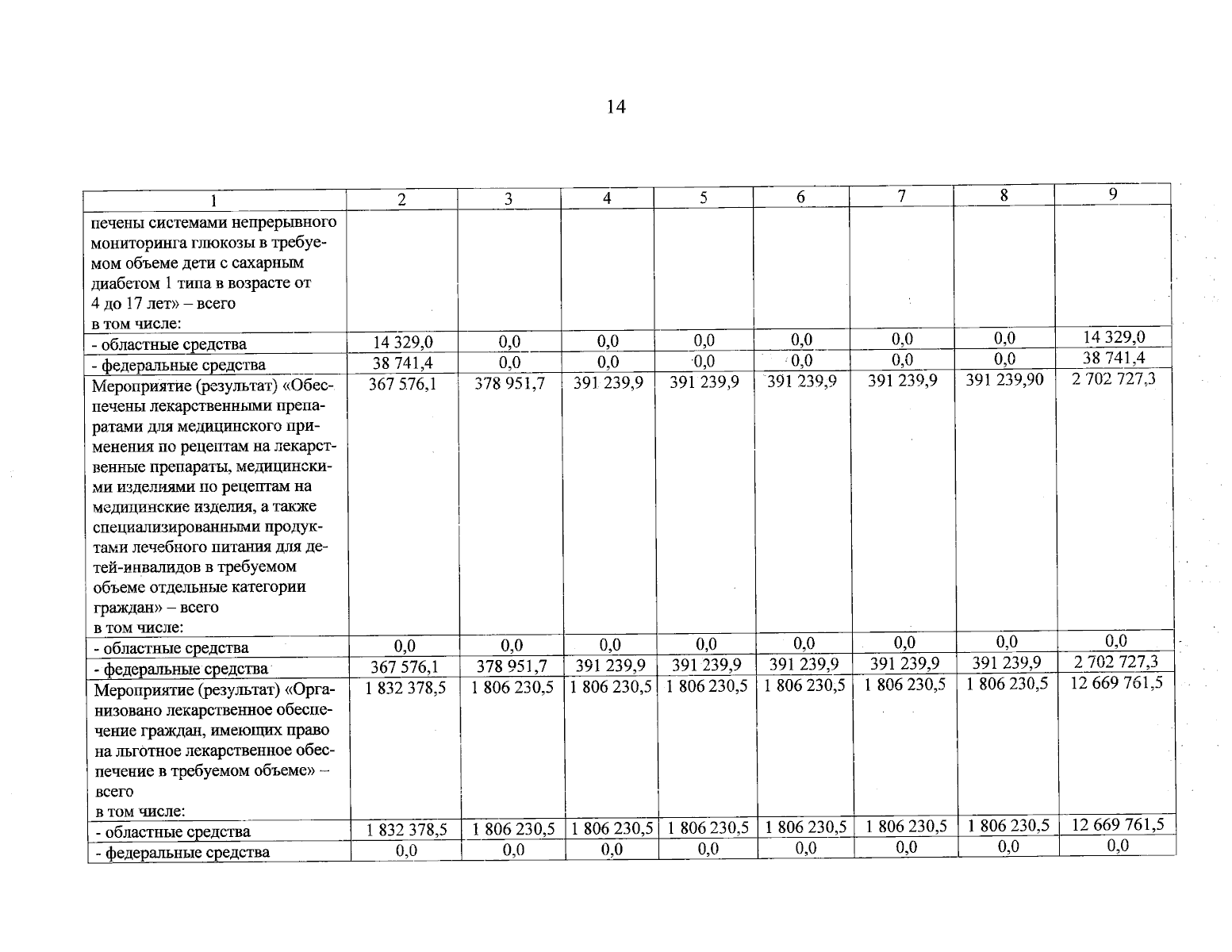 14

| 1 | 2 | 3 | 4 | 5 | 6 | 7 | 8 | 9 |
|---|---|---|---|---|---|---|---|---|
| печены системами непрерывного мониторинга глюкозы в требуемом объеме дети с сахарным диабетом 1 типа в возрасте от 4 до 17 лет» – всего в том числе: | | | | | | | | |
| - областные средства | 14 329,0 | 0,0 | 0,0 | 0,0 | 0,0 | 0,0 | 0,0 | 14 329,0 |
| - федеральные средства | 38 741,4 | 0,0 | 0,0 | 0,0 | 0,0 | 0,0 | 0,0 | 38 741,4 |
| Мероприятие (результат) «Обеспечены лекарственными препаратами для медицинского применения по рецептам на лекарственные препараты, медицинскими изделиями по рецептам на медицинские изделия, а также специализированными продуктами лечебного питания для детей-инвалидов в требуемом объеме отдельные категории граждан» – всего в том числе: | 367 576,1 | 378 951,7 | 391 239,9 | 391 239,9 | 391 239,9 | 391 239,9 | 391 239,90 | 2 702 727,3 |
| - областные средства | 0,0 | 0,0 | 0,0 | 0,0 | 0,0 | 0,0 | 0,0 | 0,0 |
| - федеральные средства | 367 576,1 | 378 951,7 | 391 239,9 | 391 239,9 | 391 239,9 | 391 239,9 | 391 239,9 | 2 702 727,3 |
| Мероприятие (результат) «Организовано лекарственное обеспечение граждан, имеющих право на льготное лекарственное обеспечение в требуемом объеме» – всего в том числе: | 1 832 378,5 | 1 806 230,5 | 1 806 230,5 | 1 806 230,5 | 1 806 230,5 | 1 806 230,5 | 1 806 230,5 | 12 669 761,5 |
| - областные средства | 1 832 378,5 | 1 806 230,5 | 1 806 230,5 | 1 806 230,5 | 1 806 230,5 | 1 806 230,5 | 1 806 230,5 | 12 669 761,5 |
| - федеральные средства | 0,0 | 0,0 | 0,0 | 0,0 | 0,0 | 0,0 | 0,0 | 0,0 |